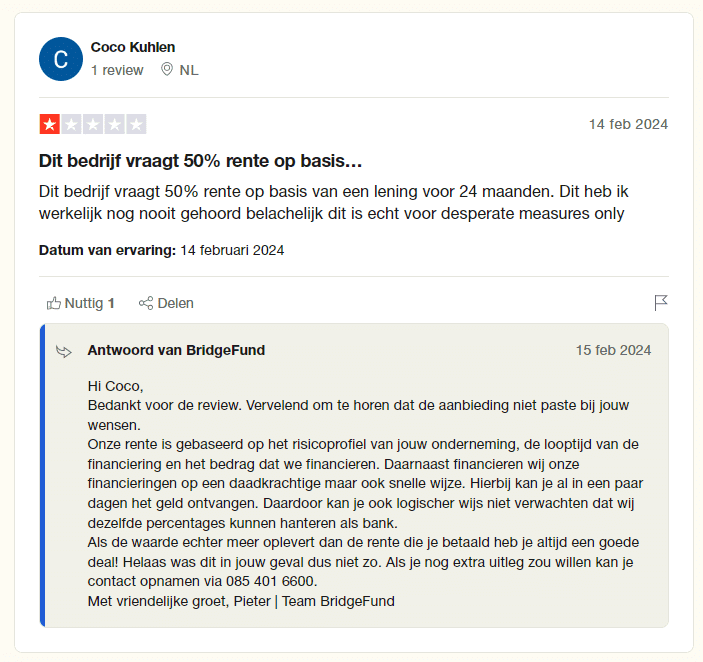 C

Coco Kuhlen
1 review NL

14 feb 2024

Dit bedrijf vraagt 50% rente op basis...

Dit bedrijf vraagt 50% rente op basis van een lening voor 24 maanden. Dit heb ik werkelijk nog nooit gehoord belachelijk dit is echt voor desperate measures only

Datum van ervaring: 14 februari 2024

Nuttig 1 Delen

Antwoord van BridgeFund 15 feb 2024

Hi Coco,
Bedankt voor de review. Vervelend om te horen dat de aanbieding niet paste bij jouw wensen.
Onze rente is gebaseerd op het risicoprofiel van jouw onderneming, de looptijd van de financiering en het bedrag dat we financieren. Daarnaast financieren wij onze financieringen op een daadkrachtige maar ook snelle wijze. Hierbij kan je al in een paar dagen het geld ontvangen. Daardoor kan je ook logischer wijs niet verwachten dat wij dezelfde percentages kunnen hanteren als bank.
Als de waarde echter meer oplevert dan de rente die je betaald heb je altijd een goede deal! Helaas was dit in jouw geval dus niet zo. Als je nog extra uitleg zou willen kan je contact opnamen via 085 401 6600.
Met vriendelijke groet, Pieter | Team BridgeFund